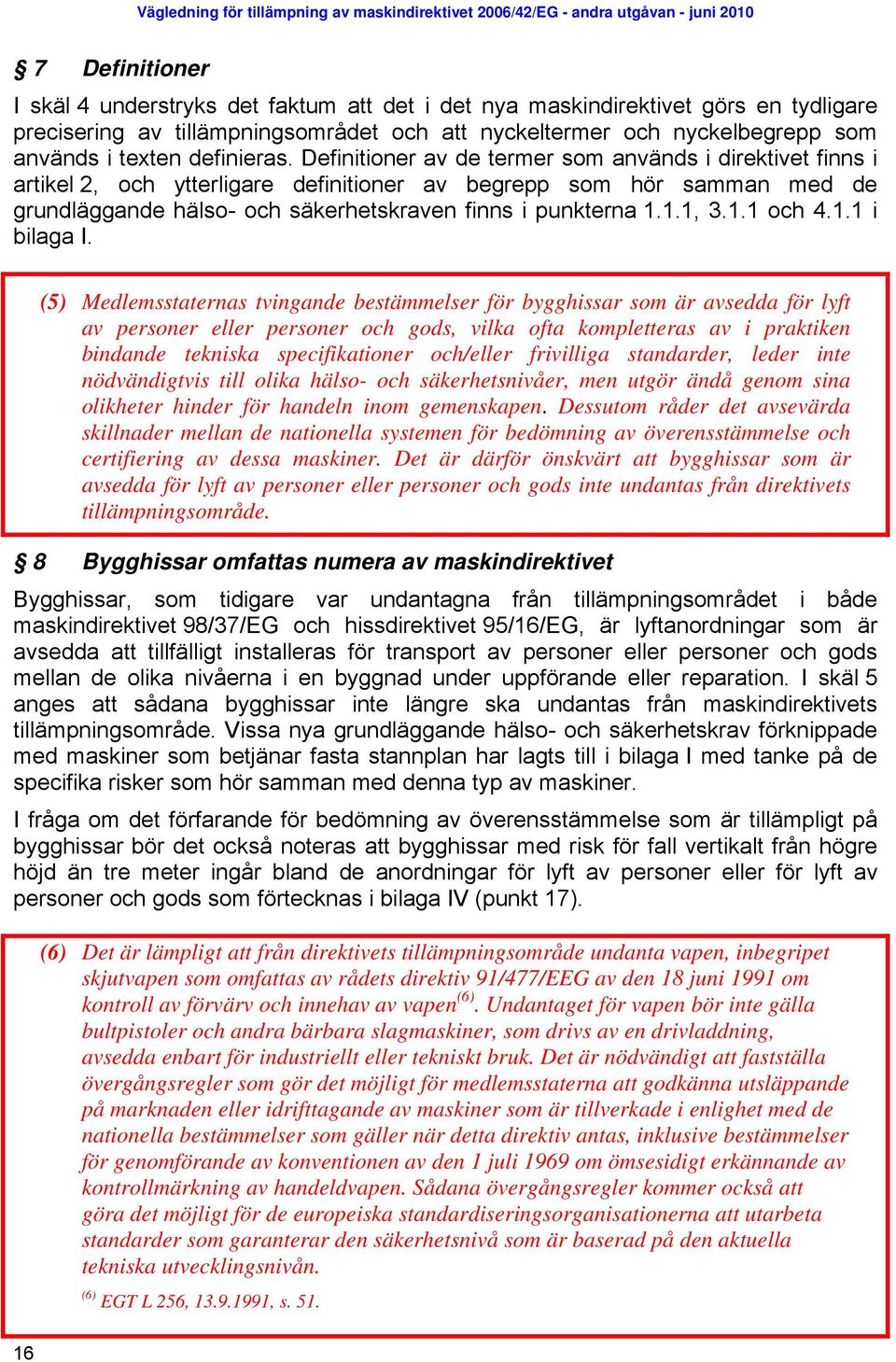 Vägledning för tillämpning av maskindirektivet 2006/42/EG - andra utgåvan - juni 2010

§ 7 Definitioner

I skäl 4 understryks det faktum att det i det nya maskindirektivet görs en tydligare precisering av tillämpningsområdet och att nyckeltermer och nyckelbegrepp som används i texten definieras. Definitioner av de termer som används i direktivet finns i artikel 2, och ytterligare definitioner av begrepp som hör samman med de grundläggande hälso- och säkerhetskraven finns i punkterna 1.1.1, 3.1.1 och 4.1.1 i bilaga I.

(5) Medlemsstaternas tvingande bestämmelser för bygghissar som är avsedda för lyft av personer eller personer och gods, vilka ofta kompletteras av i praktiken bindande tekniska specifikationer och/eller frivilliga standarder, leder inte nödvändigtvis till olika hälso- och säkerhetsnivåer, men utgör ändå genom sina olikheter hinder för handeln inom gemenskapen. Dessutom råder det avsevärda skillnader mellan de nationella systemen för bedömning av överensstämmelse och certifiering av dessa maskiner. Det är därför önskvärt att bygghissar som är avsedda för lyft av personer eller personer och gods inte undantas från direktivets tillämpningsområde.

§ 8 Bygghissar omfattas numera av maskindirektivet

Bygghissar, som tidigare var undantagna från tillämpningsområdet i både maskindirektivet 98/37/EG och hissdirektivet 95/16/EG, är lyftanordningar som är avsedda att tillfälligt installeras för transport av personer eller personer och gods mellan de olika nivåerna i en byggnad under uppförande eller reparation. I skäl 5 anges att sådana bygghissar inte längre ska undantas från maskindirektivets tillämpningsområde. Vissa nya grundläggande hälso- och säkerhetskrav förknippade med maskiner som betjänar fasta stannplan har lagts till i bilaga I med tanke på de specifika risker som hör samman med denna typ av maskiner.

I fråga om det förfarande för bedömning av överensstämmelse som är tillämpligt på bygghissar bör det också noteras att bygghissar med risk för fall vertikalt från högre höjd än tre meter ingår bland de anordningar för lyft av personer eller för lyft av personer och gods som förtecknas i bilaga IV (punkt 17).

(6) Det är lämpligt att från direktivets tillämpningsområde undanta vapen, inbegripet skjutvapen som omfattas av rådets direktiv 91/477/EEG av den 18 juni 1991 om kontroll av förvärv och innehav av vapen$^{(6)}$. Undantaget för vapen bör inte gälla bultpistoler och andra bärbara slagmaskiner, som drivs av en drivladdning, avsedda enbart för industriellt eller tekniskt bruk. Det är nödvändigt att fastställa övergångsregler som gör det möjligt för medlemsstaterna att godkänna utsläppande på marknaden eller idrifttagande av maskiner som är tillverkade i enlighet med de nationella bestämmelser som gäller när detta direktiv antas, inklusive bestämmelser för genomförande av konventionen av den 1 juli 1969 om ömsesidigt erkännande av kontrollmärkning av handeldvapen. Sådana övergångsregler kommer också att göra det möjligt för de europeiska standardiseringsorganisationerna att utarbeta standarder som garanterar den säkerhetsnivå som är baserad på den aktuella tekniska utvecklingsnivån.

$^{(6)}$ EGT L 256, 13.9.1991, s. 51.

16